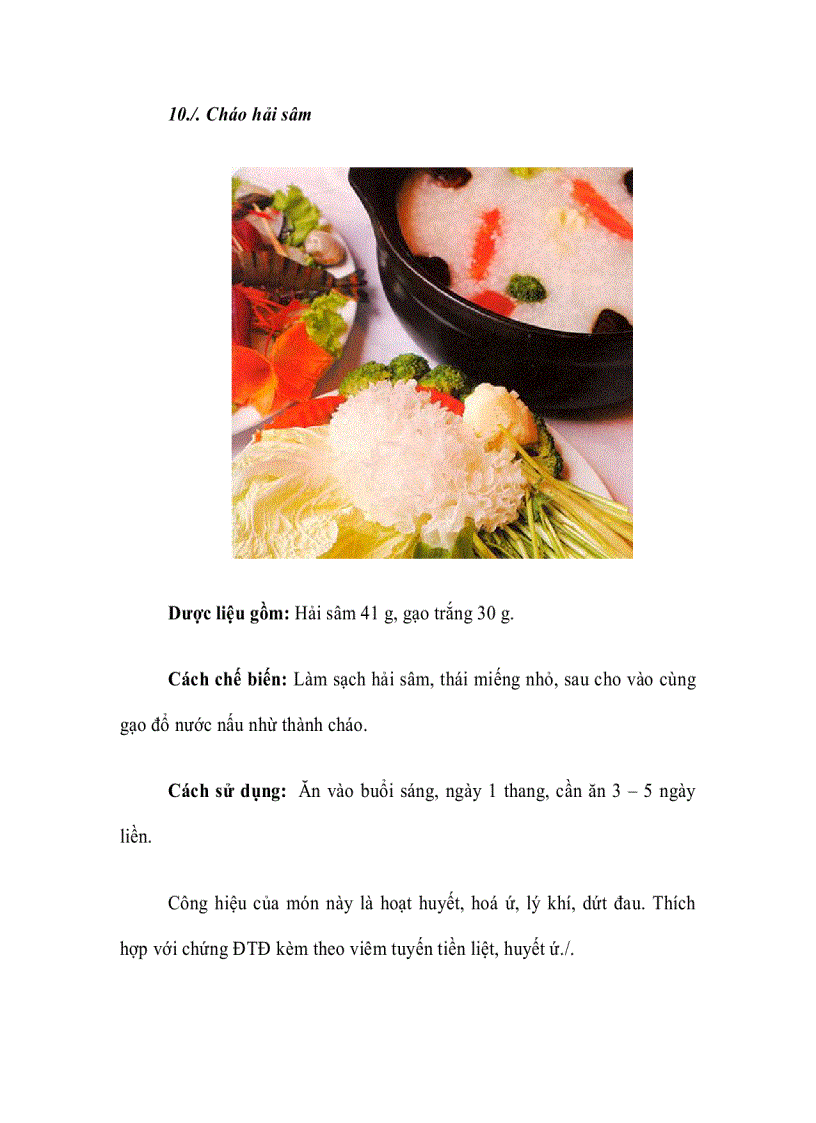 10./. Cháo hải sâm

Dược liệu gồm: Hải sâm 41 g, gạo trắng 30 g.

Cách chế biến: Làm sạch hải sâm, thái miếng nhỏ, sau cho vào cùng gạo đổ nước nấu nhừ thành cháo.

Cách sử dụng: Ăn vào buổi sáng, ngày 1 thang, cần ăn 3 – 5 ngày liền.

Công hiệu của món này là hoạt huyết, hoá ứ, lý khí, dứt đau. Thích hợp với chứng ĐTĐ kèm theo viêm tuyến tiền liệt, huyết ứ./.